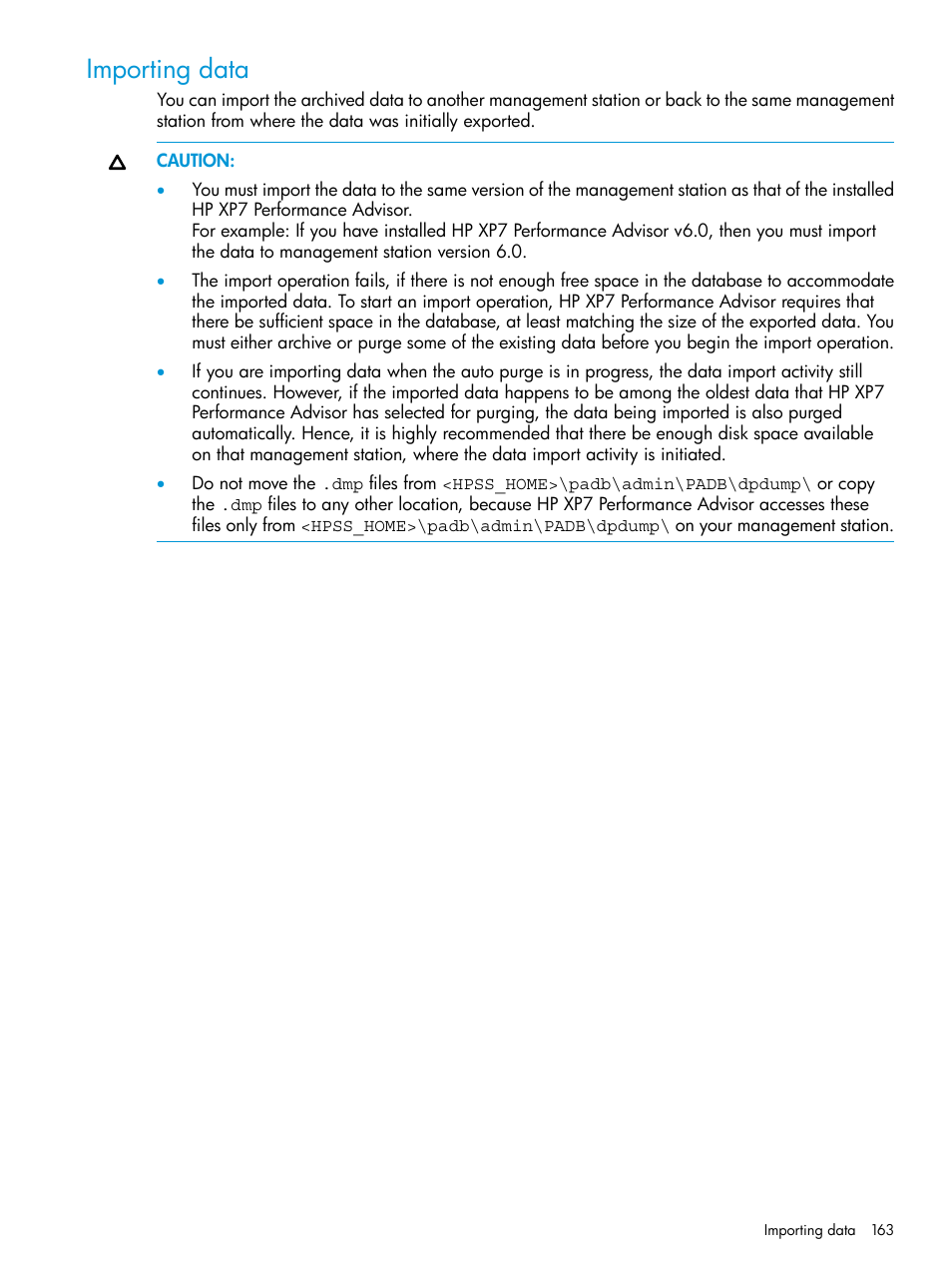 Importing data

You can import the archived data to another management station or back to the same management station from where the data was initially exported.

CAUTION:

• You must import the data to the same version of the management station as that of the installed HP XP7 Performance Advisor.
For example: If you have installed HP XP7 Performance Advisor v6.0, then you must import the data to management station version 6.0.

• The import operation fails, if there is not enough free space in the database to accommodate the imported data. To start an import operation, HP XP7 Performance Advisor requires that there be sufficient space in the database, at least matching the size of the exported data. You must either archive or purge some of the existing data before you begin the import operation.

• If you are importing data when the auto purge is in progress, the data import activity still continues. However, if the imported data happens to be among the oldest data that HP XP7 Performance Advisor has selected for purging, the data being imported is also purged automatically. Hence, it is highly recommended that there be enough disk space available on that management station, where the data import activity is initiated.

• Do not move the .dmp files from <HPSS_HOME>\padb\admin\PADB\dpdump\ or copy the .dmp files to any other location, because HP XP7 Performance Advisor accesses these files only from <HPSS_HOME>\padb\admin\PADB\dpdump\ on your management station.

Importing data 163